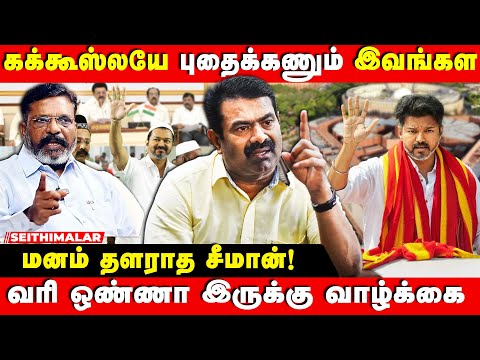 கக்கூஸ்லயே புதைக்கணும் இவங்கள

SEITHIMALAR

மனம் தளராத சீமான்!

வரி ஒண்ணா இருக்கு வாழ்க்கை